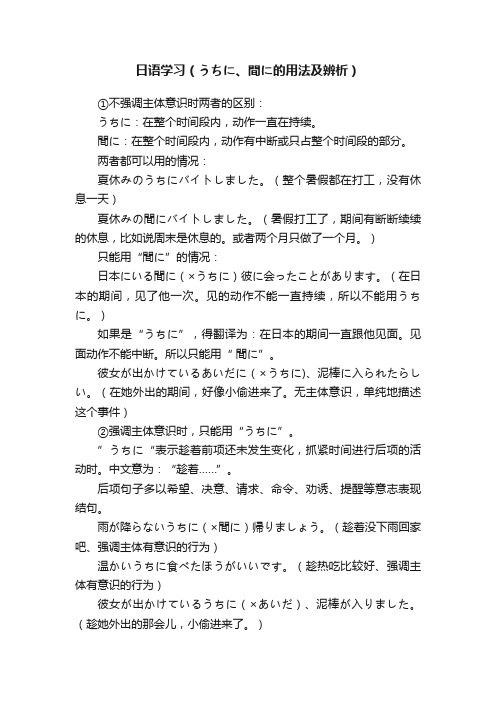 日语学习（うちに、間に的用法及辨析）

①不强调主体意识时两者的区别：

うちに：在整个时间段内，动作一直在持续。

間に：在整个时间段内，动作有中断或只占整个时间段的部分。

两者都可以用的情况：

夏休みのうちにバイトしました。（整个暑假都在打工，没有休息一天）

夏休みの間にバイトしました。（暑假打工了，期间有断断续续的休息，比如说周末是休息的。或者两个月只做了一个月。）

只能用“間に”的情况：

日本にいる間に（×うちに）彼に会ったことがあります。（在日本的期间，见了他一次。见的动作不能一直持续，所以不能用うちに。）

如果是“うちに”，得翻译为：在日本的期间一直跟他见面。见面动作不能中断。所以只能用“間に”。

彼女が出かけているあいだに（×うちに)、泥棒に入られたらしい。（在她外出的期间，好像小偷进来了。无主体意识，单纯地描述这个事件）

②强调主体意识时，只能用“うちに”。

”うちに“表示趁着前项还未发生变化，抓紧时间进行后项的活动时。中文意为：“趁着……”。

后项句子多以希望、决意、请求、命令、劝诱、提醒等意志表现结句。

雨が降らないうちに（×間に）帰りましょう。（趁着没下雨回家吧、强调主体有意识的行为）

温かいうちに食べたほうがいいです。（趁热吃比较好、强调主体有意识的行为）

彼女が出かけているうちに（×あいだ）、泥棒が入りました。（趁她外出的那会儿，小偷进来了。）